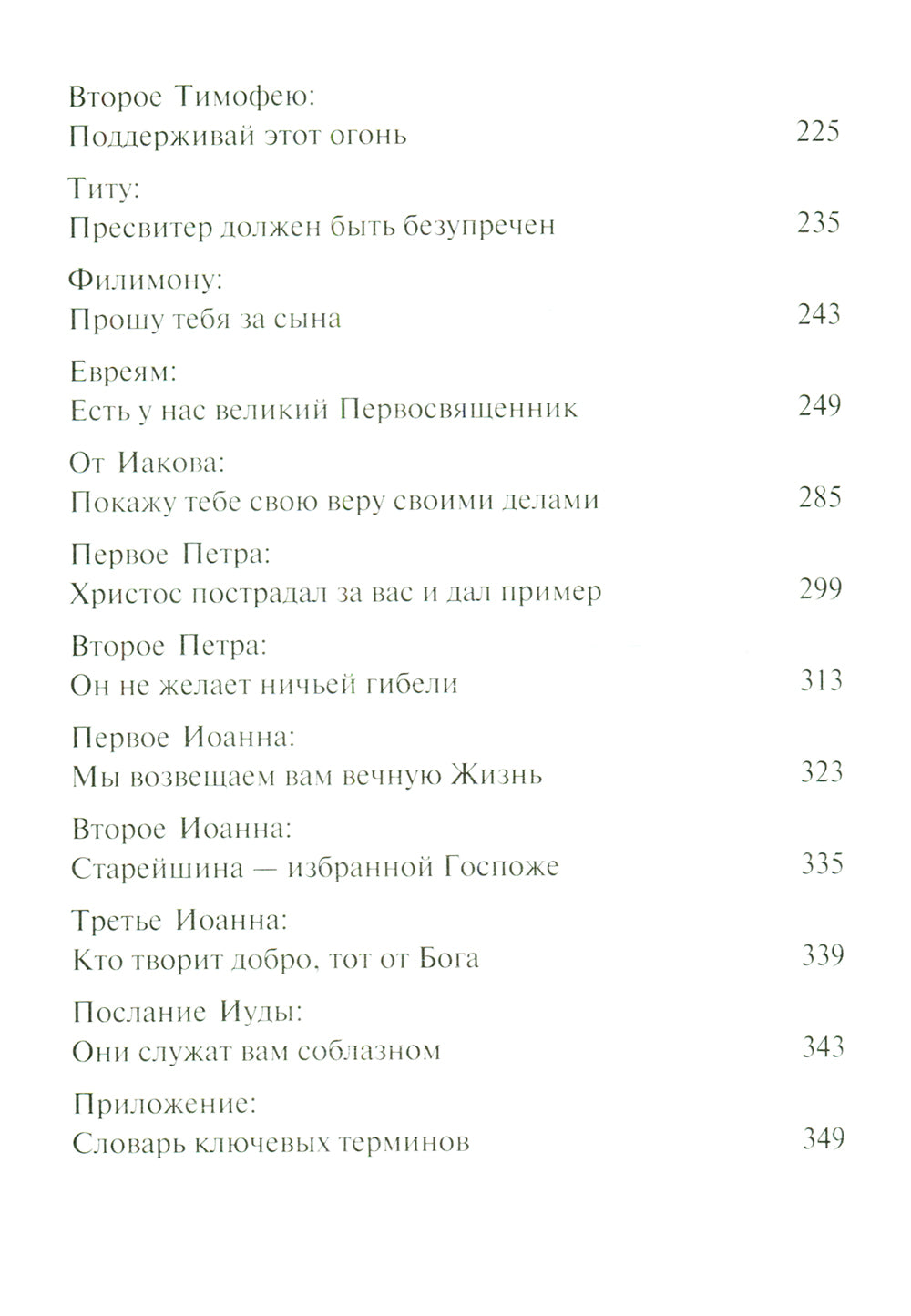 Второе Тимофею:
Поддерживай этот огонь 225

Титу:
Пресвитер должен быть безупречен 235

Филимону:
Прошу тебя за сына 243

Евреям:
Есть у нас великий Первосвященник 249

От Иакова:
Покажу тебе свою веру своими делами 285

Первое Петра:
Христос пострадал за вас и дал пример 299

Второе Петра:
Он не желает ничьей гибели 313

Первое Иоанна:
Мы возвещаем вам вечную Жизнь 323

Второе Иоанна:
Старейшина — избранной Госпоже 335

Третье Иоанна:
Кто творит добро, тот от Бога 339

Послание Иуды:
Они служат вам соблазном 343

Приложение:
Словарь ключевых терминов 349